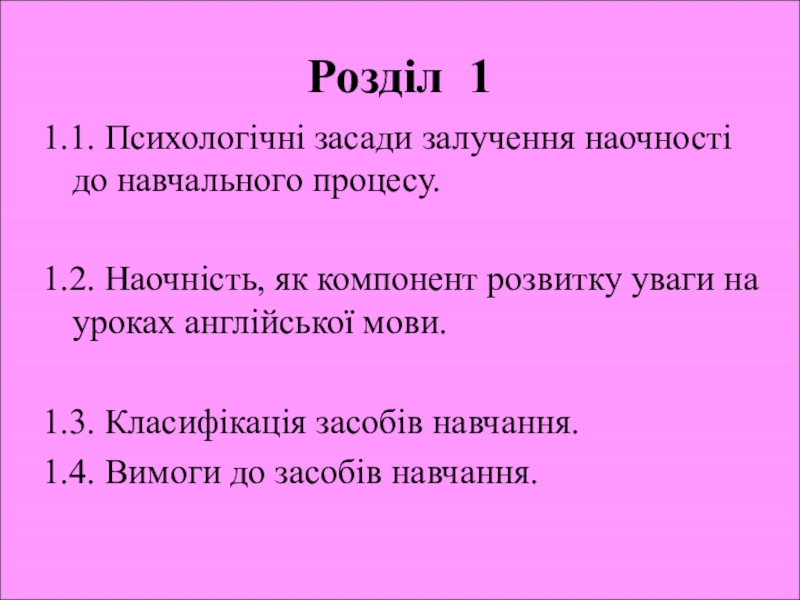 Розділ 1

1.1. Психологічні засади залучення наочності до навчального процесу.

1.2. Наочність, як компонент розвитку уваги на уроках англійської мови.

1.3. Класифікація засобів навчання.

1.4. Вимоги до засобів навчання.